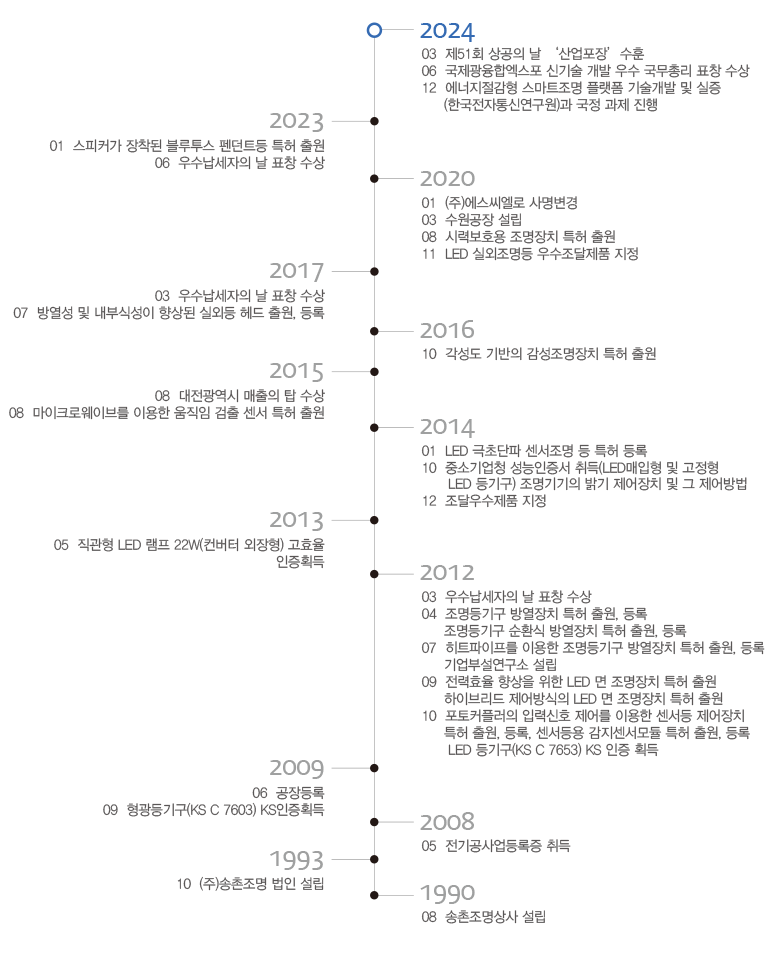 2024

03 제51회 상공의 날 '산업포장' 수훈
06 국제광융합엑스포 신기술 개발 우수 국무총리 표창 수상
12 에너지절감형 스마트조명 플랫폼 기술개발 및 실증 (한국전자통신연구원)과 국정 과제 진행

2023

01 스피커가 장착된 블루투스 펜던트등 특허 출원
06 우수납세자의 날 표창 수상

2020

01 (주)에스씨엘로 사명변경
03 수원공장 설립
08 시력보호용 조명장치 특허 출원
11 LED 실외조명등 우수조달제품 지정

2017

03 우수납세자의 날 표창 수상
07 방열성 및 내부식성이 향상된 실외등 헤드 출원, 등록

2016

10 각성도 기반의 감성조명장치 특허 출원

2015

08 대전광역시 매출의 탑 수상
08 마이크로웨이브를 이용한 움직임 검출 센서 특허 출원

2014

01 LED 극초단파 센서조명 등 특허 등록
10 중소기업청 성능인증서 취득(LED매입형 및 고정형 LED 등기구) 조명기기의 밝기 제어장치 및 그 제어방법
12 조달우수제품 지정

2013

05 직관형 LED 램프 22W(컨버터 외장형) 고효율 인증획득

2012

03 우수납세자의 날 표창 수상
04 조명등기구 방열장치 특허 출원, 등록
조명등기구 순환식 방열장치 특허 출원, 등록
07 히트파이프를 이용한 조명등기구 방열장치 특허 출원, 등록
기업부설연구소 설립
09 전력효율 향상을 위한 LED 면 조명장치 특허 출원
하이브리드 제어방식의 LED 면 조명장치 특허 출원
10 포토커플러의 입력신호 제어를 이용한 센서등 제어장치 특허 출원, 등록, 센서등용 감지센서모듈 특허 출원, 등록
LED 등기구(KS C 7653) KS 인증 획득

2009

06 공장등록
09 형광등기구(KS C 7603) KS인증획득

2008

05 전기공사업등록증 취득

1993

10 (주)송촌조명 법인 설립

1990

08 송촌조명상사 설립